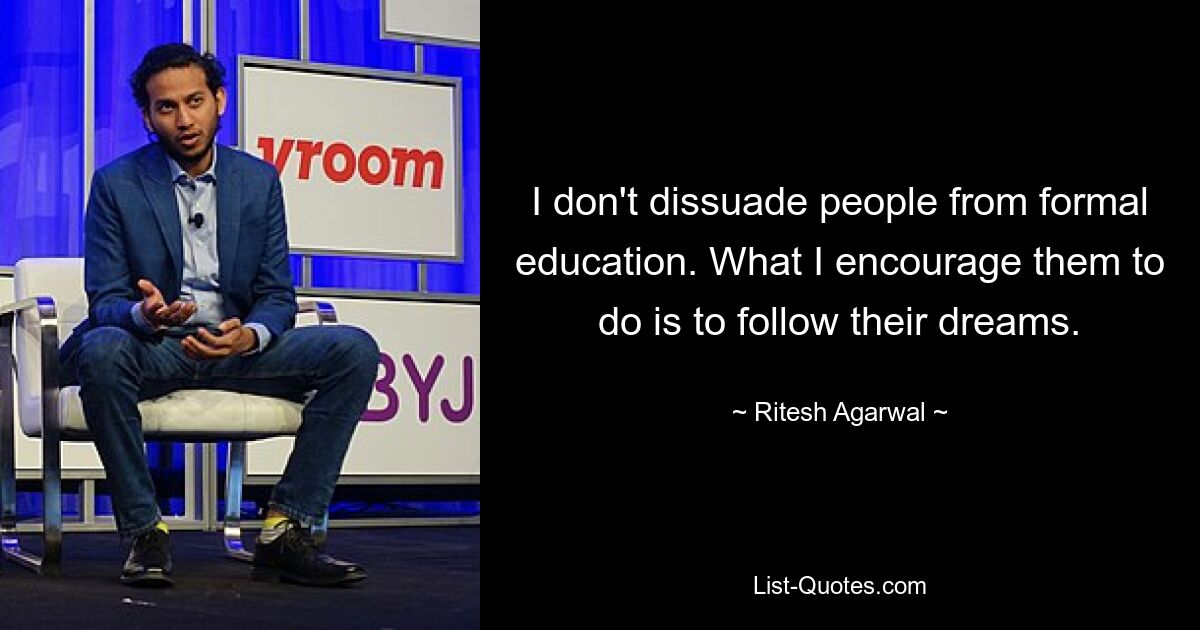 vroom

BYJ

I don't dissuade people from formal education. What I encourage them to do is to follow their dreams.

~ Ritesh Agarwal ~

List-Quotes.com